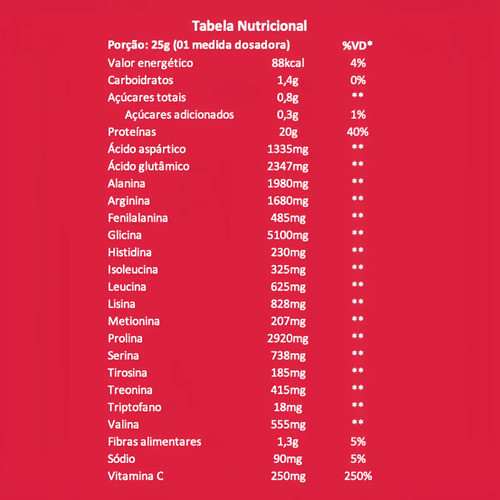 Tabela Nutricional

| Porção: 25g (01 medida dosadora) | | %VD* |
|---|---|---|
| Valor energético | 88kcal | 4% |
| Carboidratos | 1,4g | 0% |
| Açúcares totais | 0,8g | ** |
| Açúcares adicionados | 0,3g | 1% |
| Proteínas | 20g | 40% |
| Ácido aspártico | 1335mg | ** |
| Ácido glutâmico | 2347mg | ** |
| Alanina | 1980mg | ** |
| Arginina | 1680mg | ** |
| Fenilalanina | 485mg | ** |
| Glicina | 5100mg | ** |
| Histidina | 230mg | ** |
| Isoleucina | 325mg | ** |
| Leucina | 625mg | ** |
| Lisina | 828mg | ** |
| Metionina | 207mg | ** |
| Prolina | 2920mg | ** |
| Serina | 738mg | ** |
| Tirosina | 185mg | ** |
| Treonina | 415mg | ** |
| Triptofano | 18mg | ** |
| Valina | 555mg | ** |
| Fibras alimentares | 1,3g | 5% |
| Sódio | 90mg | 5% |
| Vitamina C | 250mg | 250% |